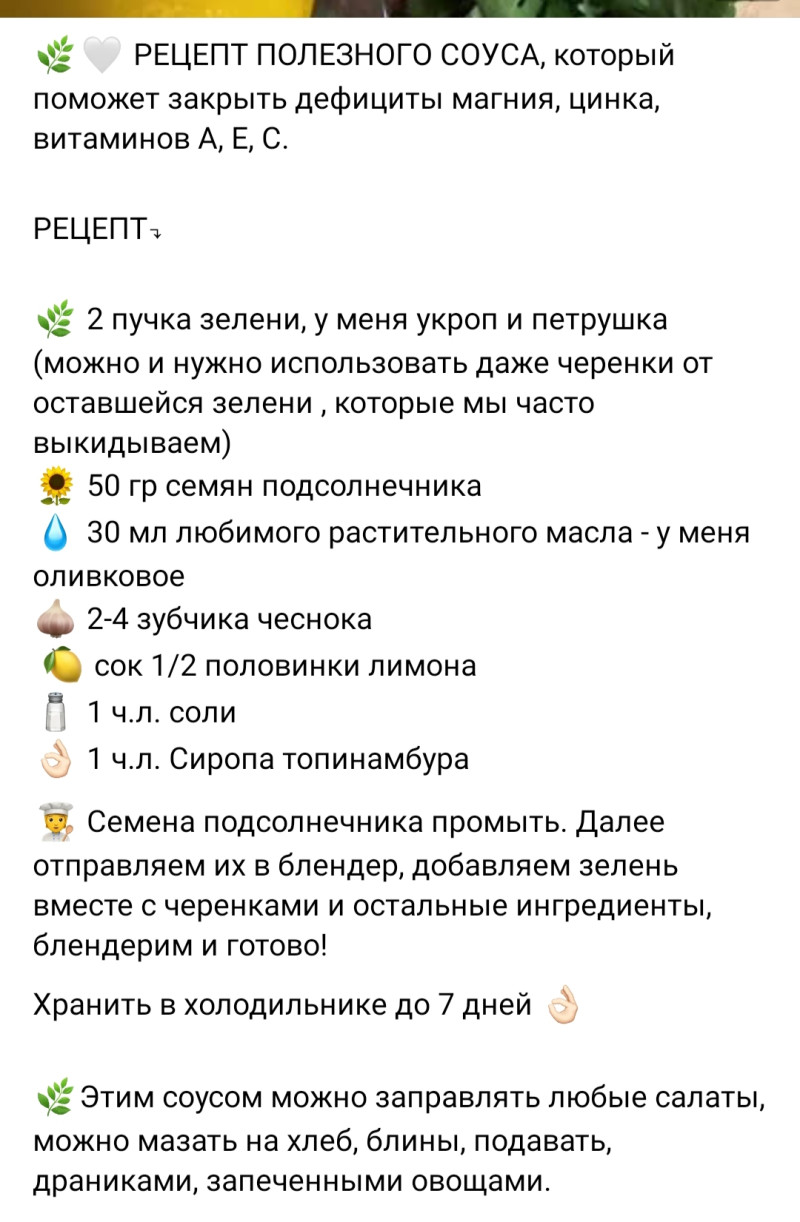 🌿🤍 РЕЦЕПТ ПОЛЕЗНОГО СОУСА, который поможет закрыть дефициты магния, цинка, витаминов А, Е, С.

РЕЦЕПТ⤵

🌿 2 пучка зелени, у меня укроп и петрушка (можно и нужно использовать даже черенки от оставшейся зелени , которые мы часто выкидываем)
🌻 50 гр семян подсолнечника
💧 30 мл любимого растительного масла - у меня оливковое
🧄 2-4 зубчика чеснока
🍋 сок 1/2 половинки лимона
🧂 1 ч.л. соли
👌🏻 1 ч.л. Сиропа топинамбура

👨‍🍳 Семена подсолнечника промыть. Далее отправляем их в блендер, добавляем зелень вместе с черенками и остальные ингредиенты, блендерим и готово!

Хранить в холодильнике до 7 дней 👌🏻

🌿 Этим соусом можно заправлять любые салаты, можно мазать на хлеб, блины, подавать, драниками, запеченными овощами.